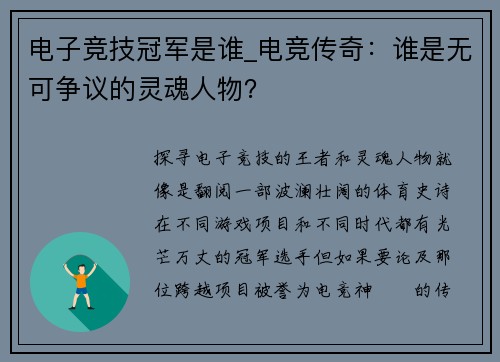 电子竞技冠军是谁_电竞传奇：谁是无可争议的灵魂人物?

探寻电子竞技的王者和灵魂人物就像是翻阅一部波澜壮阔的体育史诗在不同游戏项目和不同时代都有光芒万丈的冠军选手但如果要论及那位跨越项目被誉为电竞神 的传